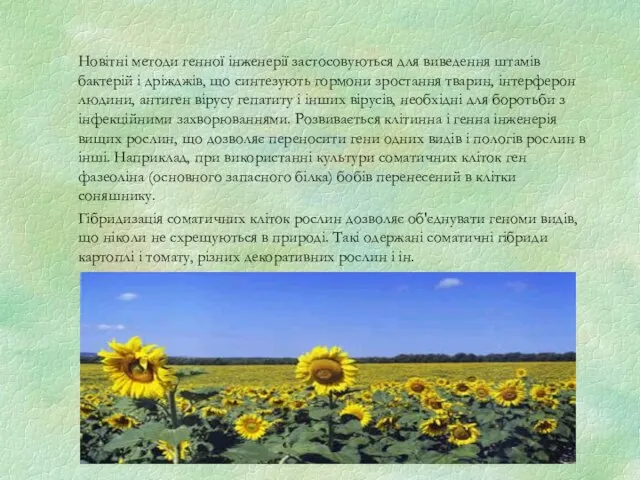 Новітні методи генної інженерії застосовуються для виведення штамів бактерій і дріжджів, що синтезують гормони зростання тварин, інтерферон людини, антиген вірусу гепатиту і інших вірусів, необхідні для боротьби з інфекційними захворюваннями. Розвивається клітинна і генна інженерія вищих рослин, що дозволяє переносити гени одних видів і пологів рослин в інші. Наприклад, при використанні культури соматичних кліток ген фазеоліна (основного запасного білка) бобів перенесений в клітки соняшнику.

Гібридизація соматичних кліток рослин дозволяє об'єднувати геноми видів, що ніколи не схрещуються в природі. Такі одержані соматичні гібриди картоплі і томату, різних декоративних рослин і ін.